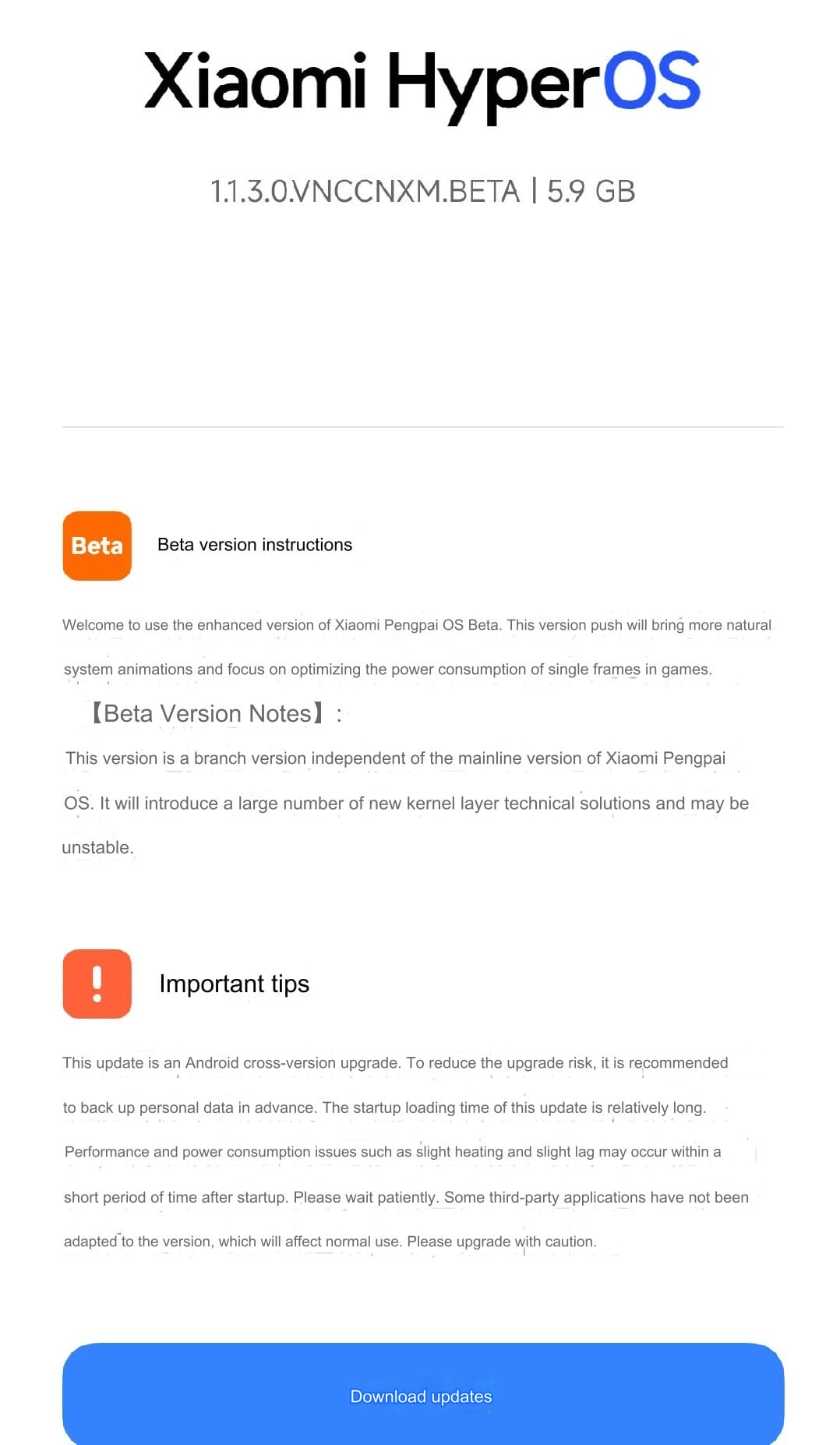 Xiaomi HyperOS

1.1.3.0.VNCCNXM.BETA | 5.9 GB

Beta

Beta version instructions

Welcome to use the enhanced version of Xiaomi Pengpai OS Beta. This version push will bring more natural system animations and focus on optimizing the power consumption of single frames in games.

【Beta Version Notes】:

This version is a branch version independent of the mainline version of Xiaomi Pengpai OS. It will introduce a large number of new kernel layer technical solutions and may be unstable.

!

Important tips

This update is an Android cross-version upgrade. To reduce the upgrade risk, it is recommended to back up personal data in advance. The startup loading time of this update is relatively long. Performance and power consumption issues such as slight heating and slight lag may occur within a short period of time after startup. Please wait patiently. Some third-party applications have not been adapted to the version, which will affect normal use. Please upgrade with caution.

Download updates